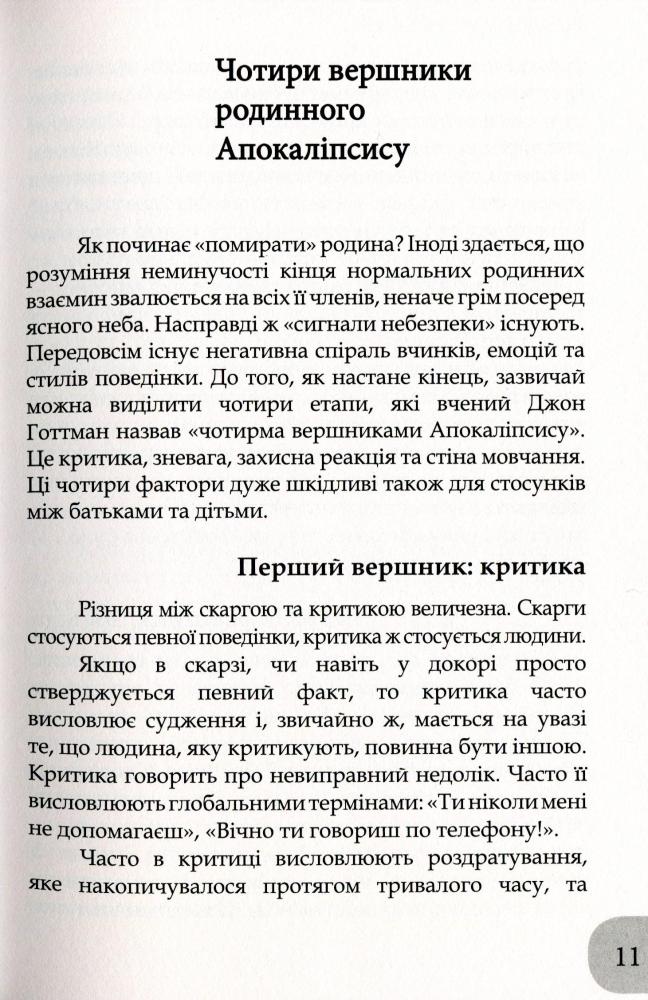 Чотири вершники родинного Апокаліпсису

Як починає «помирати» родина? Іноді здається, що розуміння неминучості кінця нормальних родинних взаємин звалюється на всіх її членів, неначе грім посеред ясного неба. Насправді ж «сигнали небезпеки» існують. Передовсім існує негативна спіраль вчинків, емоцій та стилів поведінки. До того, як настане кінець, зазвичай можна виділити чотири етапи, які вчений Джон Готтман назвав «чотирма вершниками Апокаліпсису». Це критика, зневага, захисна реакція та стіна мовчання. Ці чотири фактори дуже шкідливі також для стосунків між батьками та дітьми.

Перший вершник: критика

Різниця між скаргою та критикою величезна. Скарги стосуються певної поведінки, критика ж стосується людини.

Якщо в скарзі, чи навіть у докорі просто стверджується певний факт, то критика часто висловлює судження і, звичайно ж, мається на увазі те, що людина, яку критикують, повинна бути іншою. Критика говорить про невиправний недолік. Часто її висловлюють глобальними термінами: «Ти ніколи мені не допомагаєш», «Вічно ти говориш по телефону!».

Часто в критиці висловлюють роздратування, яке накопичувалося протягом тривалого часу, та

11